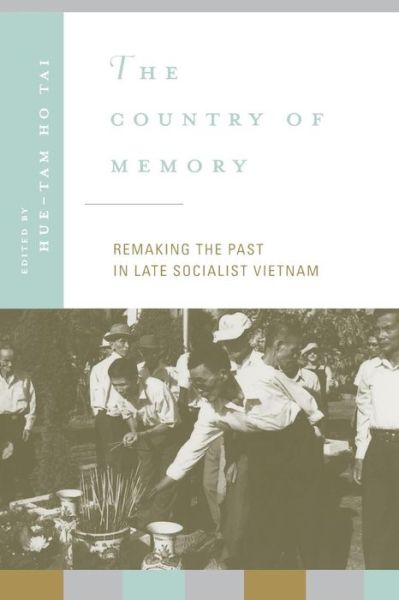 EDITED BY
HUE-TAM HO TAI

THE COUNTRY OF MEMORY

REMAKING THE PAST
IN LATE SOCIALIST VIETNAM